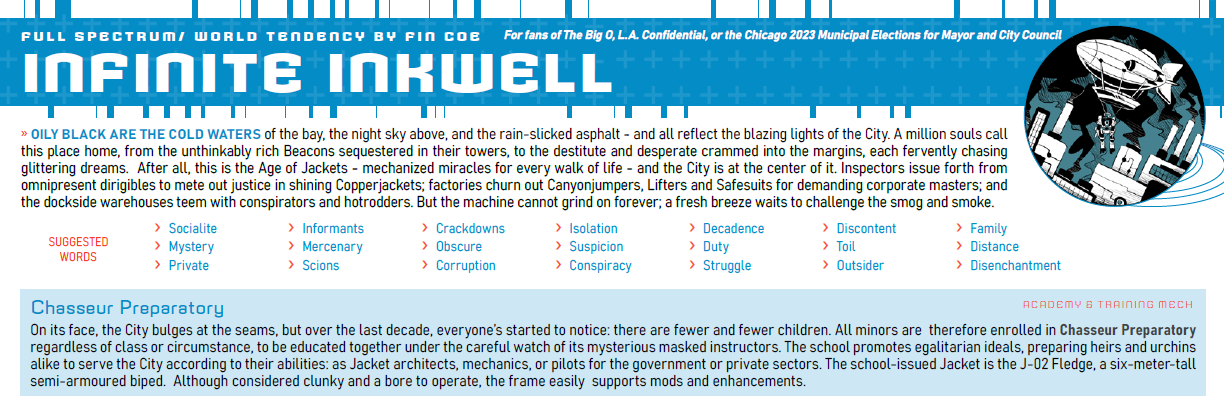 FULL SPECTRUM/ WORLD TENDENCY BY FIN COE

For fans of The Big O, L.A. Confidential, or the Chicago 2023 Municipal Elections for Mayor and City Council

INFINITE INKWELL

» OILY BLACK ARE THE COLD WATERS of the bay, the night sky above, and the rain-slicked asphalt - and all reflect the blazing lights of the City. A million souls call this place home, from the unthinkably rich Beacons sequestered in their towers, to the destitute and desperate crammed into the margins, each fervently chasing glittering dreams. After all, this is the Age of Jackets - mechanized miracles for every walk of life - and the City is at the center of it. Inspectors issue forth from omnipresent dirigibles to mete out justice in shining Copperjackets; factories churn out Canyonjumpers, Lifters and Safesuits for demanding corporate masters; and the dockside warehouses teem with conspirators and hotrodders. But the machine cannot grind on forever; a fresh breeze waits to challenge the smog and smoke.

SUGGESTED WORDS

› Socialite
› Mystery
› Private

› Informants
› Mercenary
› Scions

› Crackdowns
› Obscure
› Corruption

› Isolation
› Suspicion
› Conspiracy

› Decadence
› Duty
› Struggle

› Discontent
› Toil
› Outsider

› Family
› Distance
› Disenchantment

Chasseur Preparatory

ACADEMY & TRAINING MECH

On its face, the City bulges at the seams, but over the last decade, everyone's started to notice: there are fewer and fewer children. All minors are therefore enrolled in Chasseur Preparatory regardless of class or circumstance, to be educated together under the careful watch of its mysterious masked instructors. The school promotes egalitarian ideals, preparing heirs and urchins alike to serve the City according to their abilities: as Jacket architects, mechanics, or pilots for the government or private sectors. The school-issued Jacket is the J-02 Fledge, a six-meter-tall semi-armoured biped. Although considered clunky and a bore to operate, the frame easily supports mods and enhancements.